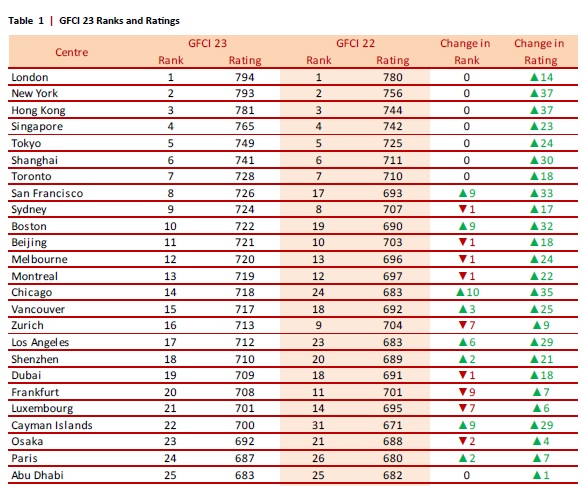 Table 1 | GFCI 23 Ranks and Ratings

| Centre | GFCI 23 Rank | GFCI 23 Rating | GFCI 22 Rank | GFCI 22 Rating | Change in Rank | Change in Rating |
|---|---|---|---|---|---|---|
| London | 1 | 794 | 1 | 780 | 0 | ▲14 |
| New York | 2 | 793 | 2 | 756 | 0 | ▲37 |
| Hong Kong | 3 | 781 | 3 | 744 | 0 | ▲37 |
| Singapore | 4 | 765 | 4 | 742 | 0 | ▲23 |
| Tokyo | 5 | 749 | 5 | 725 | 0 | ▲24 |
| Shanghai | 6 | 741 | 6 | 711 | 0 | ▲30 |
| Toronto | 7 | 728 | 7 | 710 | 0 | ▲18 |
| San Francisco | 8 | 726 | 17 | 693 | ▲9 | ▲33 |
| Sydney | 9 | 724 | 8 | 707 | ▼1 | ▲17 |
| Boston | 10 | 722 | 19 | 690 | ▲9 | ▲32 |
| Beijing | 11 | 721 | 10 | 703 | ▼1 | ▲18 |
| Melbourne | 12 | 720 | 13 | 696 | ▼1 | ▲24 |
| Montreal | 13 | 719 | 12 | 697 | ▼1 | ▲22 |
| Chicago | 14 | 718 | 24 | 683 | ▲10 | ▲35 |
| Vancouver | 15 | 717 | 18 | 692 | ▲3 | ▲25 |
| Zurich | 16 | 713 | 9 | 704 | ▼7 | ▲9 |
| Los Angeles | 17 | 712 | 23 | 683 | ▲6 | ▲29 |
| Shenzhen | 18 | 710 | 20 | 689 | ▲2 | ▲21 |
| Dubai | 19 | 709 | 18 | 691 | ▼1 | ▲18 |
| Frankfurt | 20 | 708 | 11 | 701 | ▼9 | ▲7 |
| Luxembourg | 21 | 701 | 14 | 695 | ▼7 | ▲6 |
| Cayman Islands | 22 | 700 | 31 | 671 | ▲9 | ▲29 |
| Osaka | 23 | 692 | 21 | 688 | ▼2 | ▲4 |
| Paris | 24 | 687 | 26 | 680 | ▲2 | ▲7 |
| Abu Dhabi | 25 | 683 | 25 | 682 | 0 | ▲1 |